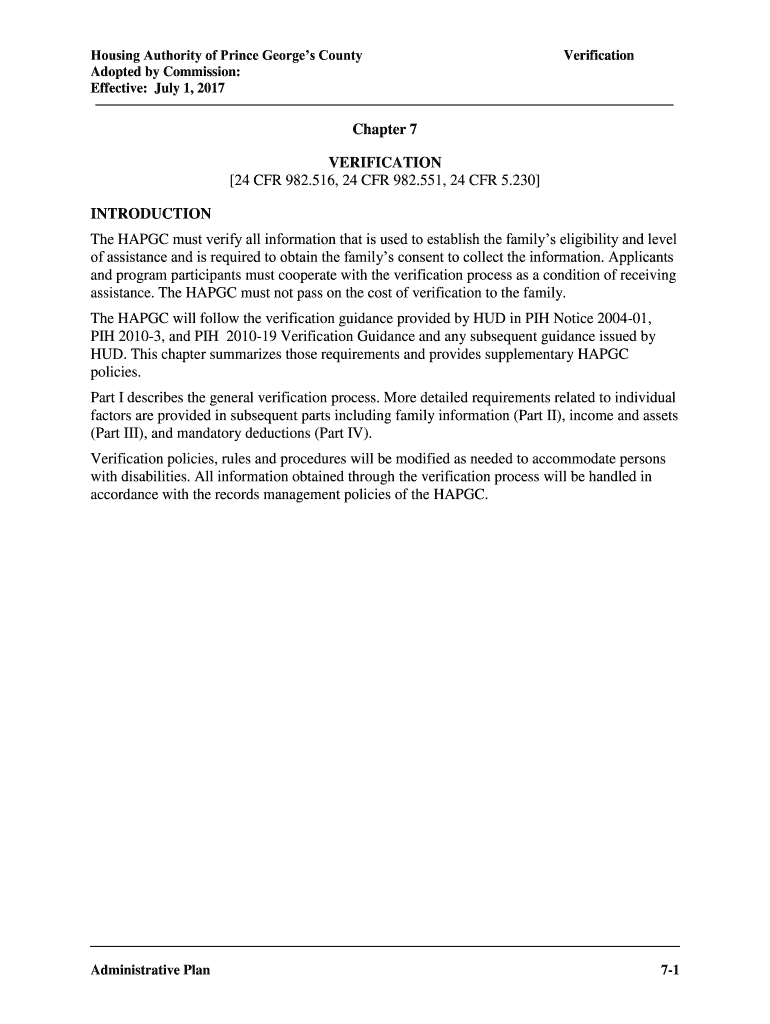 Housing Authority of Prince George's County
Adopted by Commission:
Effective: July 1, 2017

Verification

Chapter 7

VERIFICATION
[24 CFR 982.516, 24 CFR 982.551, 24 CFR 5.230]

INTRODUCTION

The HAPGC must verify all information that is used to establish the family's eligibility and level of assistance and is required to obtain the family's consent to collect the information. Applicants and program participants must cooperate with the verification process as a condition of receiving assistance. The HAPGC must not pass on the cost of verification to the family.

The HAPGC will follow the verification guidance provided by HUD in PIH Notice 2004-01, PIH 2010-3, and PIH 2010-19 Verification Guidance and any subsequent guidance issued by HUD. This chapter summarizes those requirements and provides supplementary HAPGC policies.

Part I describes the general verification process. More detailed requirements related to individual factors are provided in subsequent parts including family information (Part II), income and assets (Part III), and mandatory deductions (Part IV).

Verification policies, rules and procedures will be modified as needed to accommodate persons with disabilities. All information obtained through the verification process will be handled in accordance with the records management policies of the HAPGC.

Administrative Plan

7-1